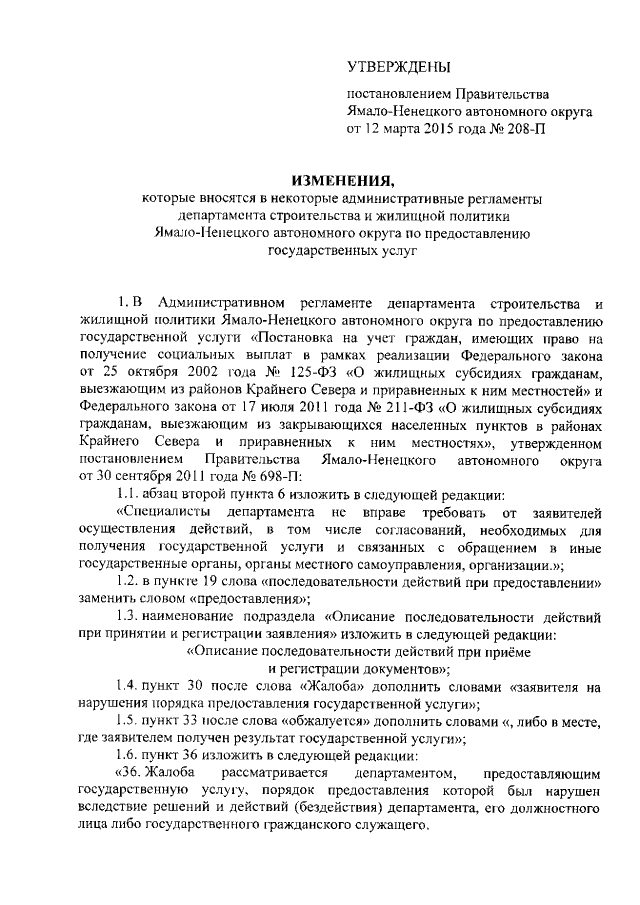 УТВЕРЖДЕНЫ

постановлением Правительства Ямало-Ненецкого автономного округа от 12 марта 2015 года № 208-П

ИЗМЕНЕНИЯ,
которые вносятся в некоторые административные регламенты департамента строительства и жилищной политики Ямало-Ненецкого автономного округа по предоставлению государственных услуг

1. В Административном регламенте департамента строительства и жилищной политики Ямало-Ненецкого автономного округа по предоставлению государственной услуги «Постановка на учет граждан, имеющих право на получение социальных выплат в рамках реализации Федерального закона от 25 октября 2002 года № 125-ФЗ «О жилищных субсидиях гражданам, выезжающим из районов Крайнего Севера и приравненных к ним местностей» и Федерального закона от 17 июля 2011 года № 211-ФЗ «О жилищных субсидиях гражданам, выезжающим из закрывающихся населенных пунктов в районах Крайнего Севера и приравненных к ним местностях», утвержденном постановлением Правительства Ямало-Ненецкого автономного округа от 30 сентября 2011 года № 698-П:

1.1. абзац второй пункта 6 изложить в следующей редакции:

«Специалисты департамента не вправе требовать от заявителей осуществления действий, в том числе согласований, необходимых для получения государственной услуги и связанных с обращением в иные государственные органы, органы местного самоуправления, организации.»;

1.2. в пункте 19 слова «последовательности действий при предоставлении» заменить словом «предоставления»;

1.3. наименование подраздела «Описание последовательности действий при принятии и регистрации заявления» изложить в следующей редакции:

«Описание последовательности действий при приёме и регистрации документов»;

1.4. пункт 30 после слова «Жалоба» дополнить словами «заявителя на нарушения порядка предоставления государственной услуги»;

1.5. пункт 33 после слова «обжалуется» дополнить словами «, либо в месте, где заявителем получен результат государственной услуги»;

1.6. пункт 36 изложить в следующей редакции:

«36. Жалоба рассматривается департаментом, предоставляющим государственную услугу, порядок предоставления которой был нарушен вследствие решений и действий (бездействия) департамента, его должностного лица либо государственного гражданского служащего.